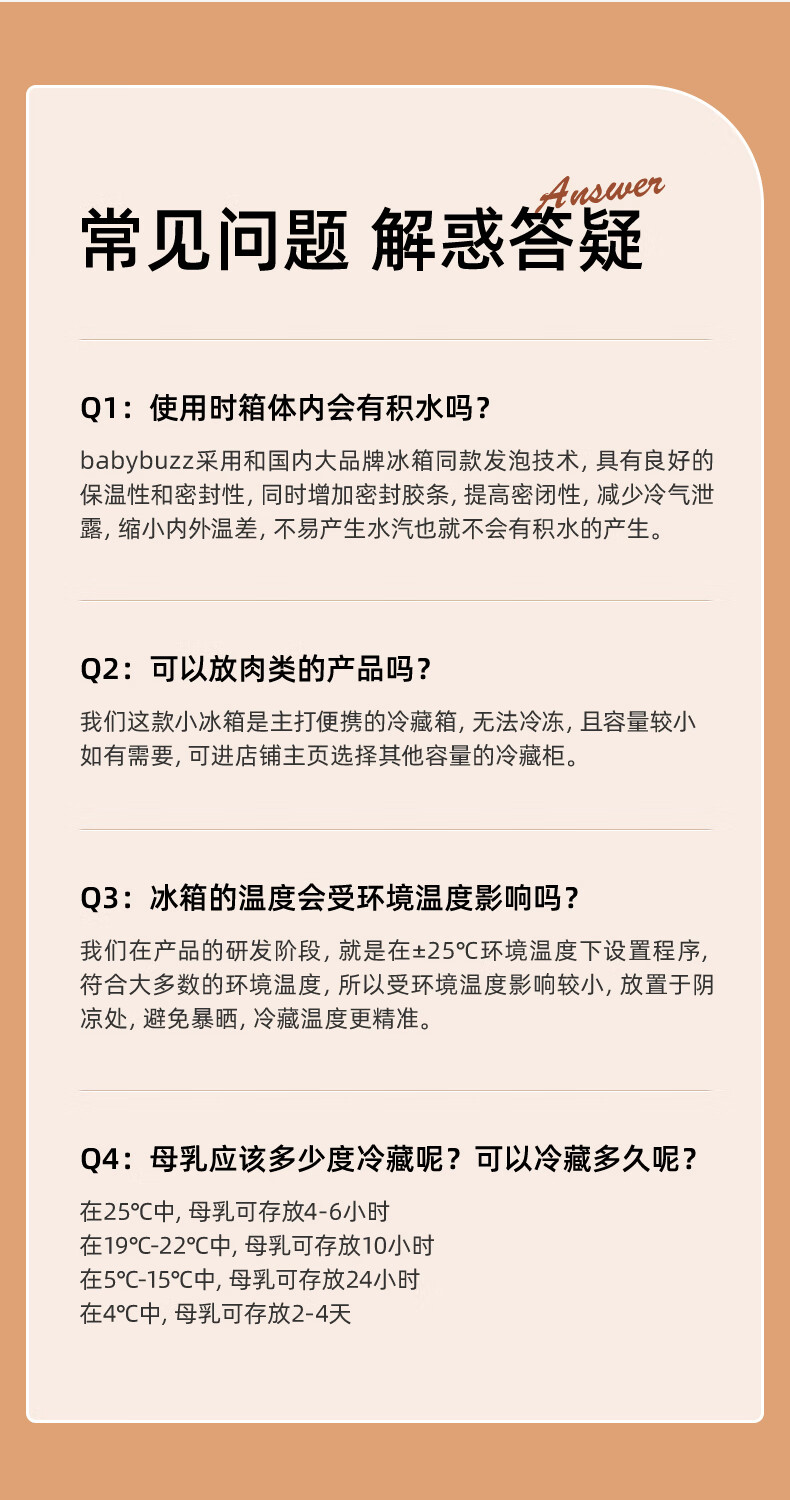 Answer

常见问题 解惑答疑

Q1：使用时箱体内会有积水吗？

babybuzz采用和国内大品牌冰箱同款发泡技术，具有良好的保温性和密封性，同时增加密封胶条，提高密闭性，减少冷气泄露，缩小内外温差，不易产生水汽也就不会有积水的产生。

Q2：可以放肉类的产品吗？

我们这款小冰箱是主打便携的冷藏箱，无法冷冻，且容量较小如有需要，可进店铺主页选择其他容量的冷藏柜。

Q3：冰箱的温度会受环境温度影响吗？

我们在产品的研发阶段，就是在±25℃环境温度下设置程序，符合大多数的环境温度，所以受环境温度影响较小，放置于阴凉处，避免暴晒，冷藏温度更精准。

Q4：母乳应该多少度冷藏呢？可以冷藏多久呢？

在25℃中，母乳可存放4-6小时
在19℃-22℃中，母乳可存放10小时
在5℃-15℃中，母乳可存放24小时
在4℃中，母乳可存放2-4天